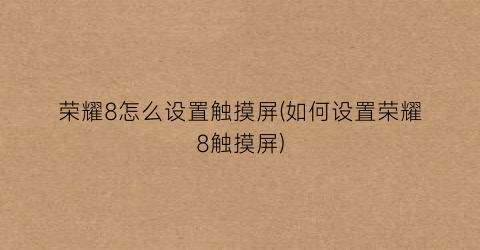 荣耀8怎么设置触摸屏(如何设置荣耀8触摸屏)